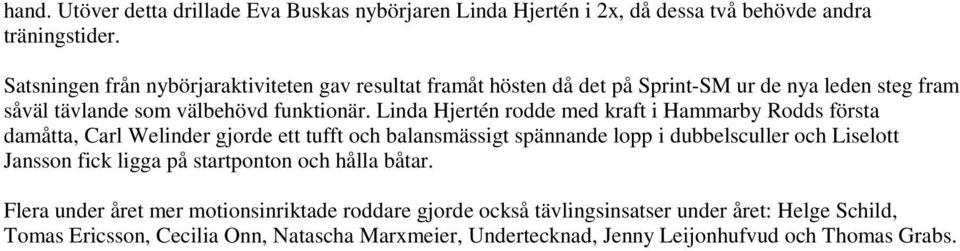 hand. Utöver detta drillade Eva Buskas nybörjaren Linda Hjertén i 2x, då dessa två behövde andra träningstider.

Satsningen från nybörjaraktiviteten gav resultat framåt hösten då det på Sprint-SM ur de nya leden steg fram såväl tävlande som välbehövd funktionär. Linda Hjertén rodde med kraft i Hammarby Rodds första damåtta, Carl Welinder gjorde ett tufft och balansmässigt spännande lopp i dubbelsculler och Liselott Jansson fick ligga på startponton och hålla båtar.

Flera under året mer motionsinriktade roddare gjorde också tävlingsinsatser under året: Helge Schild, Tomas Ericsson, Cecilia Onn, Natascha Marxmeier, Undertecknad, Jenny Leijonhufvud och Thomas Grabs.